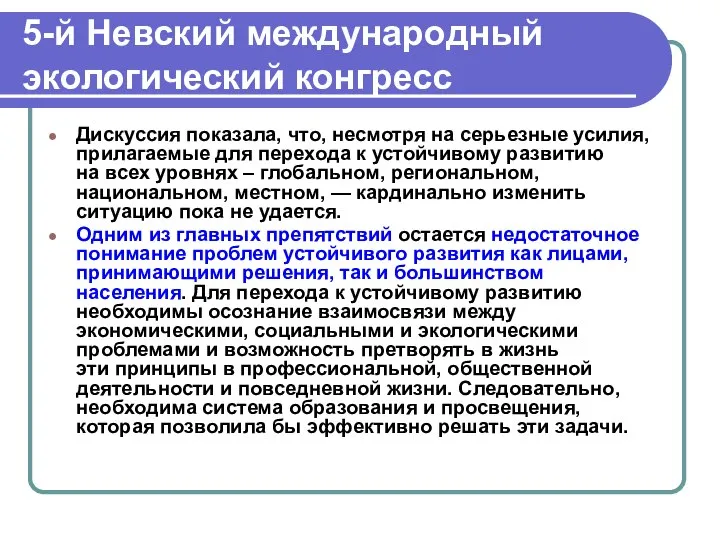 5-й Невский международный экологический конгресс

Дискуссия показала, что, несмотря на серьезные усилия, прилагаемые для перехода к устойчивому развитию на всех уровнях – глобальном, региональном, национальном, местном, — кардинально изменить ситуацию пока не удается.

Одним из главных препятствий остается недостаточное понимание проблем устойчивого развития как лицами, принимающими решения, так и большинством населения. Для перехода к устойчивому развитию необходимы осознание взаимосвязи между экономическими, социальными и экологическими проблемами и возможность претворять в жизнь эти принципы в профессиональной, общественной деятельности и повседневной жизни. Следовательно, необходима система образования и просвещения, которая позволила бы эффективно решать эти задачи.